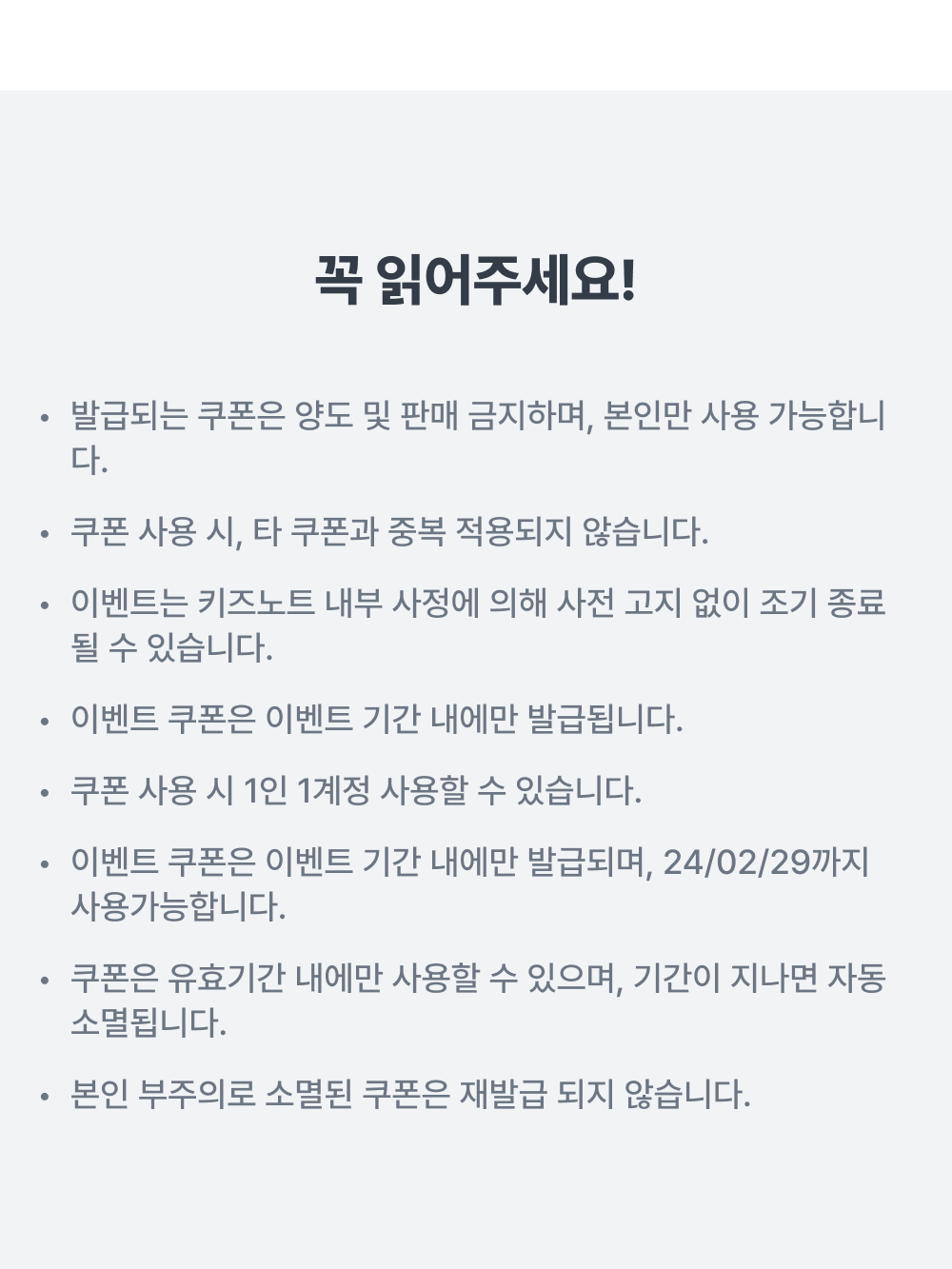 꼭 읽어주세요!

• 발급되는 쿠폰은 양도 및 판매 금지하며, 본인만 사용 가능합니다.

• 쿠폰 사용 시, 타 쿠폰과 중복 적용되지 않습니다.

• 이벤트는 키즈노트 내부 사정에 의해 사전 고지 없이 조기 종료될 수 있습니다.

• 이벤트 쿠폰은 이벤트 기간 내에만 발급됩니다.

• 쿠폰 사용 시 1인 1계정 사용할 수 있습니다.

• 이벤트 쿠폰은 이벤트 기간 내에만 발급되며, 24/02/29까지 사용가능합니다.

• 쿠폰은 유효기간 내에만 사용할 수 있으며, 기간이 지나면 자동 소멸됩니다.

• 본인 부주의로 소멸된 쿠폰은 재발급 되지 않습니다.